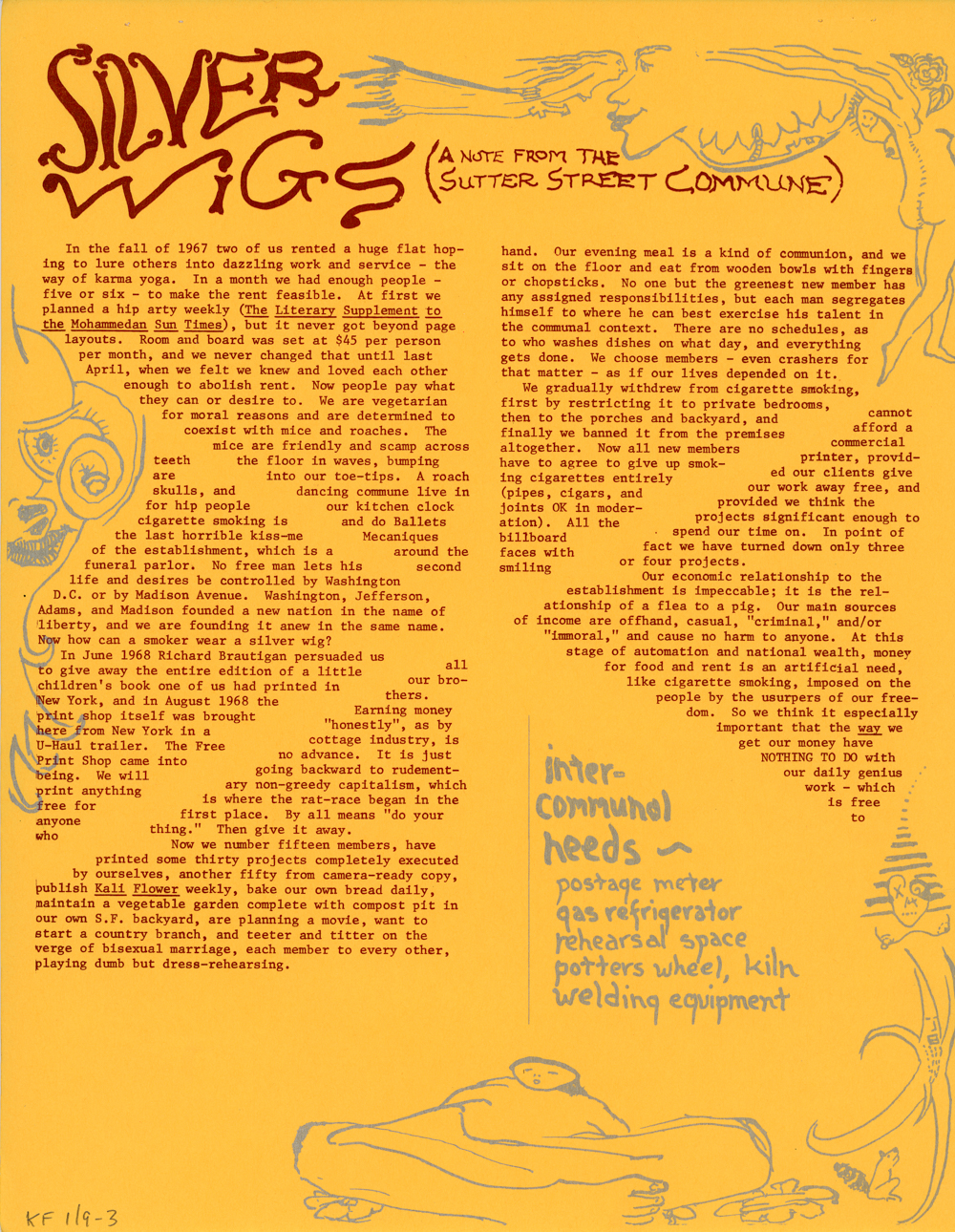 SILVER WIGS (A NOTE FROM THE SUTTER STREET COMMUNE)

In the fall of 1967 two of us rented a huge flat hoping to lure others into dazzling work and service - the way of karma yoga. In a month we had enough people - five or six - to make the rent feasible. At first we planned a hip arty weekly (The Literary Supplement to the Mohammedan Sun Times), but it never got beyond page layouts. Room and board was set at $45 per person per month, and we never changed that until last April, when we felt we knew and loved each other enough to abolish rent. Now people pay what they can or desire to. We are vegetarian for moral reasons and are determined to coexist with mice and roaches. The mice are friendly and scamp across the floor in waves, bumping into our toe-tips. A roach dancing commune live in our kitchen clock and do Ballets Mecaniques around the second teeth are skulls, and for hip people cigarette smoking is the last horrible kiss-me of the establishment, which is a funeral parlor. No free man lets his life and desires be controlled by Washington D.C. or by Madison Avenue. Washington, Jefferson, Adams, and Madison founded a new nation in the name of liberty, and we are founding it anew in the same name. Now how can a smoker wear a silver wig?

In June 1968 Richard Brautigan persuaded us to give away the entire edition of a little children's book one of us had printed in New York, and in August 1968 the print shop itself was brought here from New York in a U-Haul trailer. The Free Print Shop came into being. We will print anything free for anyone who all our brothers. Earning money "honestly", as by cottage industry, is no advance. It is just going backward to rudementary non-greedy capitalism, which is where the rat-race began in the first place. By all means "do your thing." Then give it away.

Now we number fifteen members, have printed some thirty projects completely executed by ourselves, another fifty from camera-ready copy, publish Kali Flower weekly, bake our own bread daily, maintain a vegetable garden complete with compost pit in our own S.F. backyard, are planning a movie, want to start a country branch, and teeter and titter on the verge of bisexual marriage, each member to every other, playing dumb but dress-rehearsing.

hand. Our evening meal is a kind of communion, and we sit on the floor and eat from wooden bowls with fingers or chopsticks. No one but the greenest new member has any assigned responsibilities, but each man segregates himself to where he can best exercise his talent in the communal context. There are no schedules, as to who washes dishes on what day, and everything gets done. We choose members - even crashers for that matter - as if our lives depended on it.

We gradually withdrew from cigarette smoking, first by restricting it to private bedrooms, then to the porches and backyard, and finally we banned it from the premises altogether. Now all new members have to agree to give up smoking cigarettes entirely (pipes, cigars, and joints OK in moderation). All the billboard faces with smiling cannot afford a commercial printer, provided our clients give our work away free, and provided we think the projects significant enough to spend our time on. In point of fact we have turned down only three or four projects.

Our economic relationship to the establishment is impeccable; it is the relationship of a flea to a pig. Our main sources of income are offhand, casual, "criminal," and/or "immoral," and cause no harm to anyone. At this stage of automation and national wealth, money for food and rent is an artificial need, like cigarette smoking, imposed on the people by the usurpers of our freedom. So we think it especially important that the way we get our money have NOTHING TO DO with our daily genius work - which is free to

inter-communal needs ~
postage meter
gas refrigerator
rehearsal space
potters wheel, kiln
welding equipment

KF 1/9-3